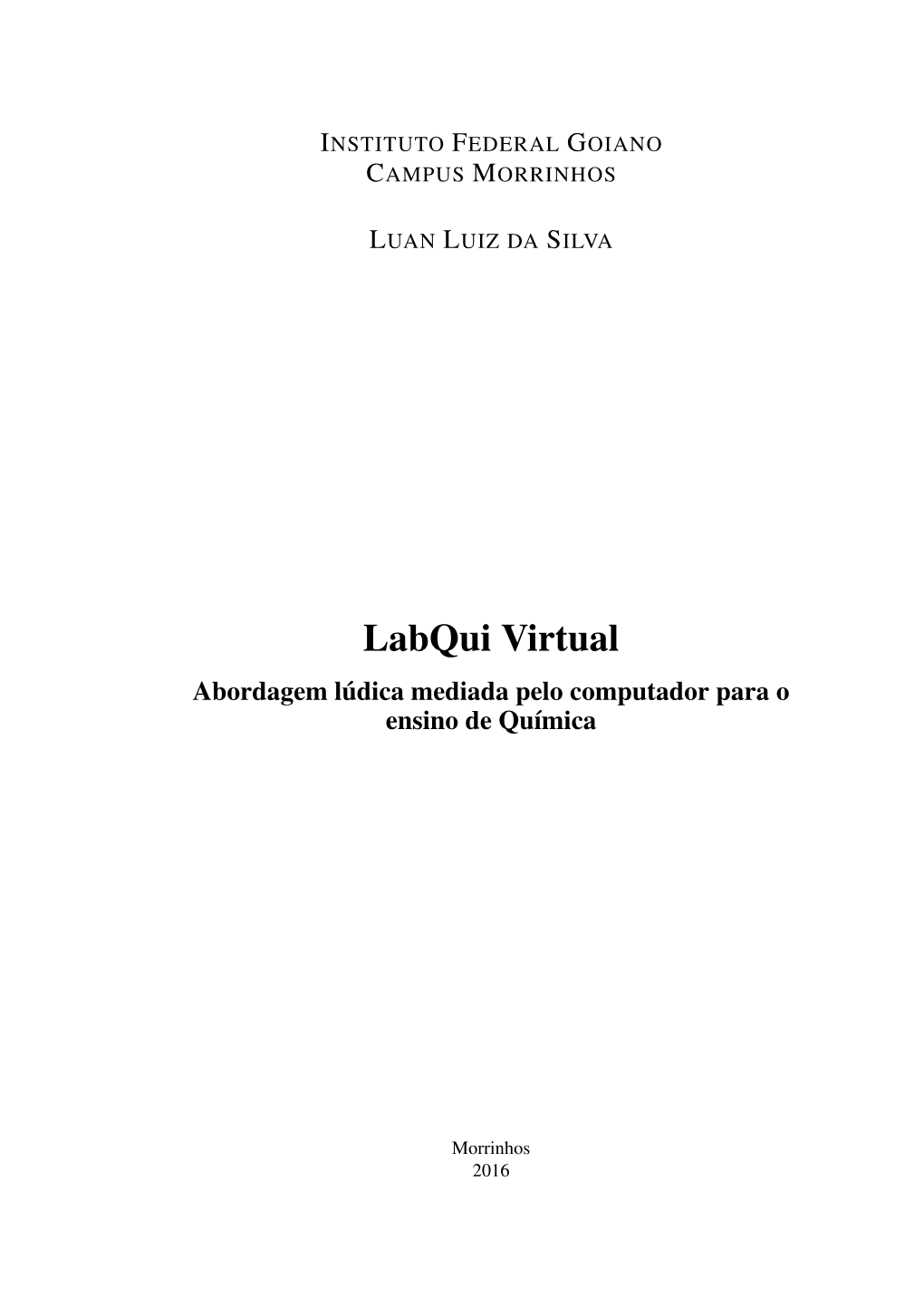 INSTITUTO FEDERAL GOIANO
CAMPUS MORRINHOS

LUAN LUIZ DA SILVA

LabQui Virtual

Abordagem lúdica mediada pelo computador para o ensino de Química

Morrinhos
2016